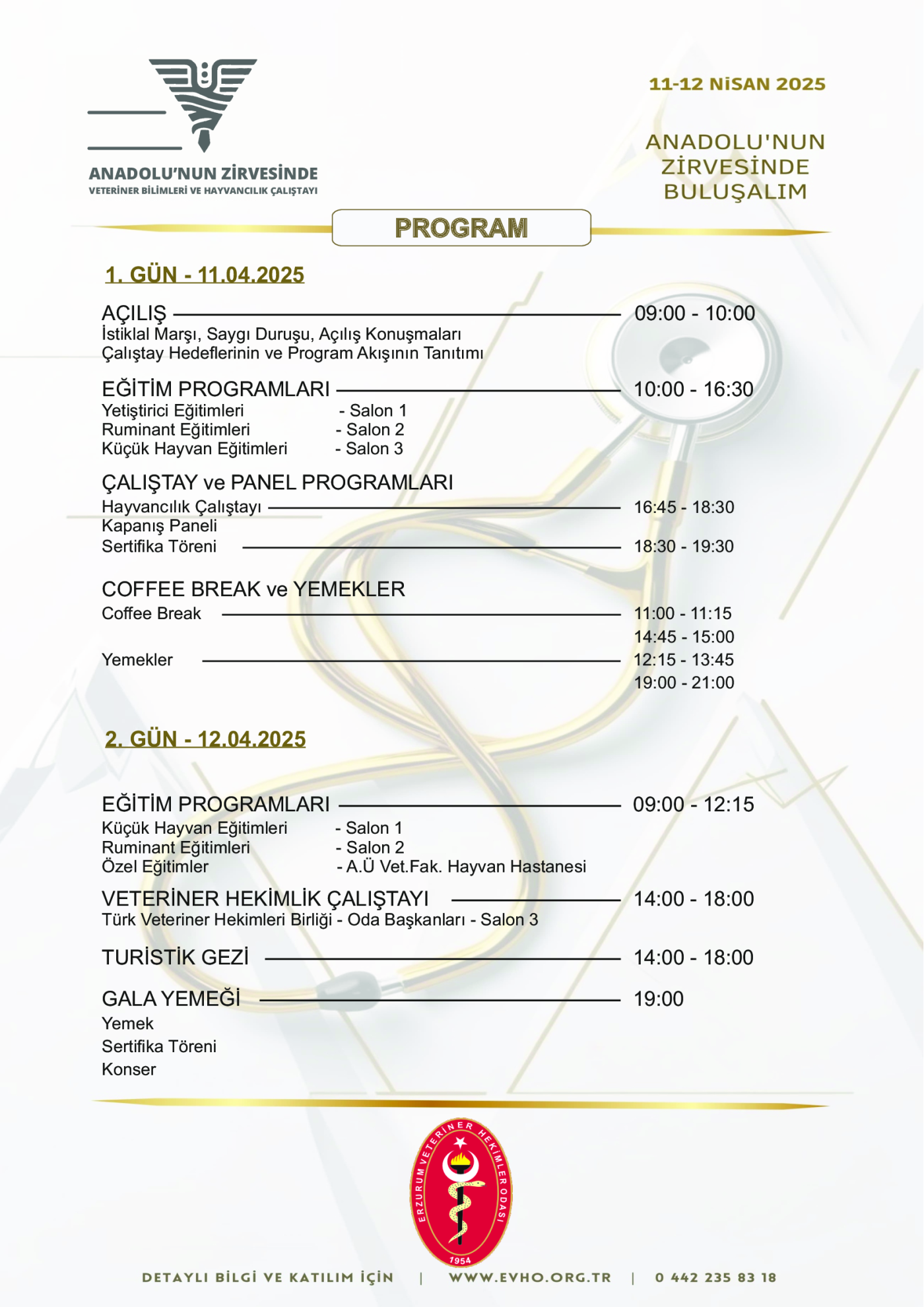 ANADOLU'NUN ZİRVESİNDE
VETERİNER BİLİMLERİ VE HAYVANCILIK ÇALIŞTAYI

11-12 NİSAN 2025

ANADOLU'NUN ZİRVESİNDE BULUŞALIM

PROGRAM

1. GÜN - 11.04.2025

AÇILIŞ 09:00 - 10:00
İstiklal Marşı, Saygı Duruşu, Açılış Konuşmaları
Çalıştay Hedeflerinin ve Program Akışının Tanıtımı

EĞİTİM PROGRAMLARI 10:00 - 16:30
Yetiştirici Eğitimleri - Salon 1
Ruminant Eğitimleri - Salon 2
Küçük Hayvan Eğitimleri - Salon 3

ÇALIŞTAY ve PANEL PROGRAMLARI
Hayvancılık Çalıştayı 16:45 - 18:30
Kapanış Paneli
Sertifika Töreni 18:30 - 19:30

COFFEE BREAK ve YEMEKLER
Coffee Break 11:00 - 11:15
14:45 - 15:00
Yemekler 12:15 - 13:45
19:00 - 21:00

2. GÜN - 12.04.2025

EĞİTİM PROGRAMLARI 09:00 - 12:15
Küçük Hayvan Eğitimleri - Salon 1
Ruminant Eğitimleri - Salon 2
Özel Eğitimler - A.Ü Vet.Fak. Hayvan Hastanesi

VETERİNER HEKİMLİK ÇALIŞTAYI 14:00 - 18:00
Türk Veteriner Hekimleri Birliği - Oda Başkanları - Salon 3

TURİSTİK GEZİ 14:00 - 18:00

GALA YEMEĞİ 19:00
Yemek
Sertifika Töreni
Konser

ERZURUM VETERİNER HEKİMLER ODASI
1954

DETAYLI BİLGİ VE KATILIM İÇİN | WWW.EVHO.ORG.TR | 0 442 235 83 18